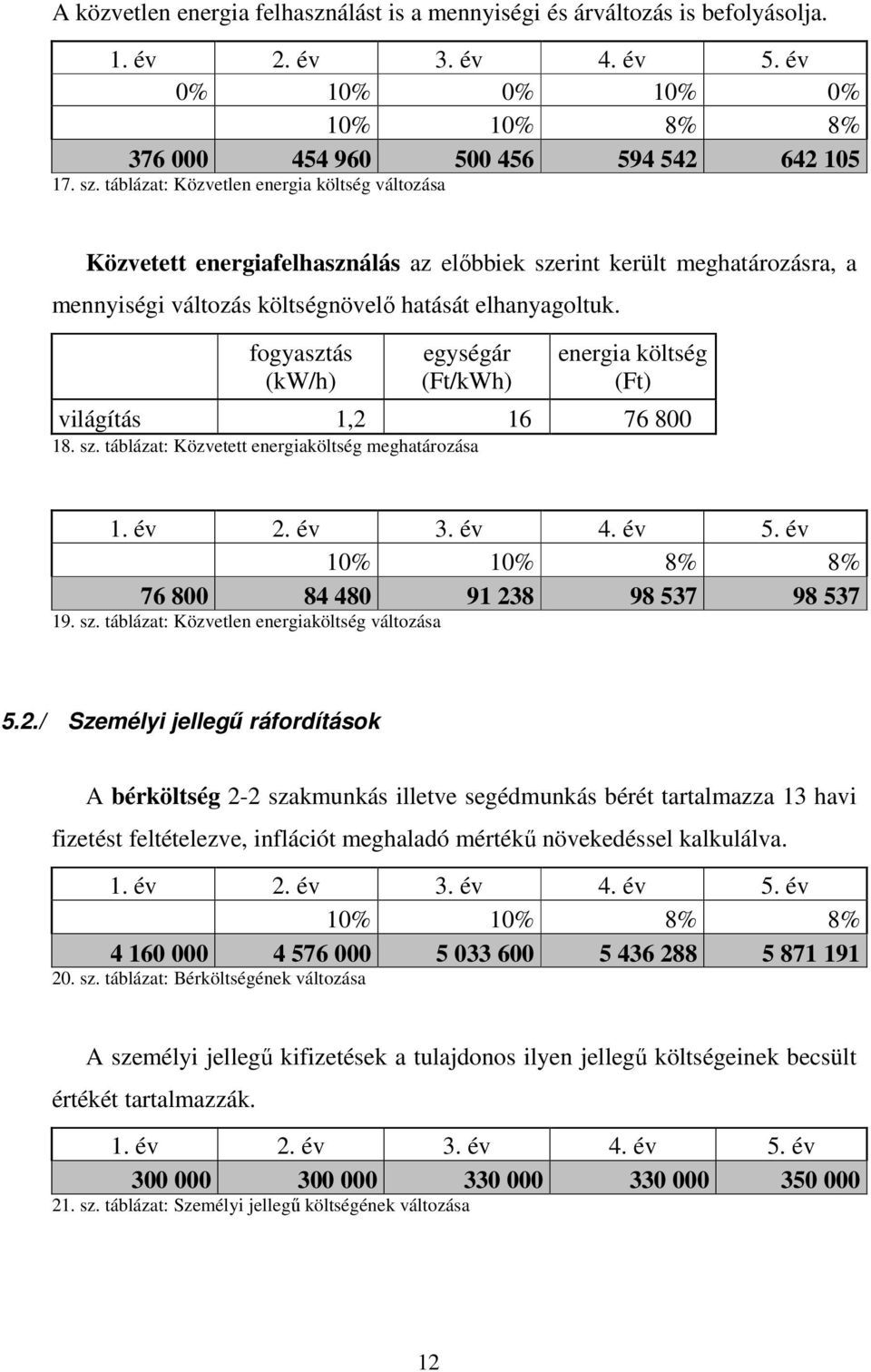 A közvetlen energia felhasználást is a mennyiségi és árváltozás is befolyásolja.

| 1. év | 2. év | 3. év | 4. év | 5. év |
|---|---|---|---|---|
| 0% | 10% | 0% | 10% | 0% |
| | 10% | 10% | 8% | 8% |
| 376 000 | 454 960 | 500 456 | 594 542 | 642 105 |

17. sz. táblázat: Közvetlen energia költség változása

Közvetett energiafelhasználás az előbbiek szerint került meghatározásra, a mennyiségi változás költségnövelő hatását elhanyagoltuk.

| | fogyasztás (kW/h) | egységár (Ft/kWh) | energia költség (Ft) |
|---|---|---|---|
| világítás | 1,2 | 16 | 76 800 |

18. sz. táblázat: Közvetett energiaköltség meghatározása

| 1. év | 2. év | 3. év | 4. év | 5. év |
|---|---|---|---|---|
| | 10% | 10% | 8% | 8% |
| 76 800 | 84 480 | 91 238 | 98 537 | 98 537 |

19. sz. táblázat: Közvetlen energiaköltség változása

5.2./ Személyi jellegű ráfordítások

A bérköltség 2-2 szakmunkás illetve segédmunkás bérét tartalmazza 13 havi fizetést feltételezve, inflációt meghaladó mértékű növekedéssel kalkulálva.

| 1. év | 2. év | 3. év | 4. év | 5. év |
|---|---|---|---|---|
| | 10% | 10% | 8% | 8% |
| 4 160 000 | 4 576 000 | 5 033 600 | 5 436 288 | 5 871 191 |

20. sz. táblázat: Bérköltségének változása

A személyi jellegű kifizetések a tulajdonos ilyen jellegű költségeinek becsült értékét tartalmazzák.

| 1. év | 2. év | 3. év | 4. év | 5. év |
|---|---|---|---|---|
| 300 000 | 300 000 | 330 000 | 330 000 | 350 000 |

21. sz. táblázat: Személyi jellegű költségének változása

12